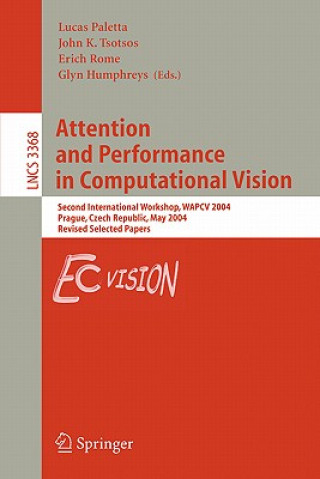 Lucas Paletta
John K. Tsotsos
Erich Rome
Glyn Humphreys (Eds.)

LNCS 3368

Attention and Performance in Computational Vision

Second International Workshop, WAPCV 2004
Prague, Czech Republic, May 2004
Revised Selected Papers

EC VISION

Springer